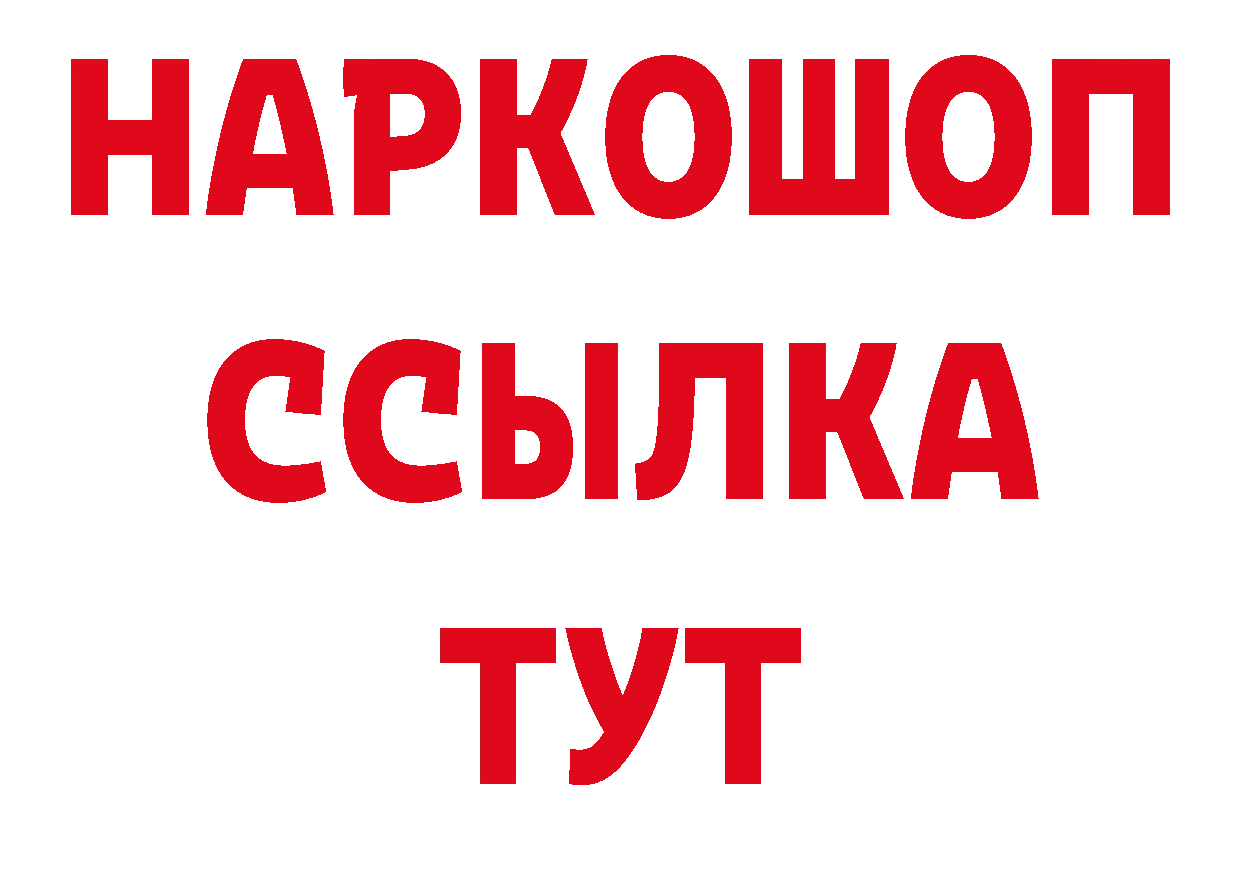 НАРКОШОП
ССЫЛКА
ТУТ